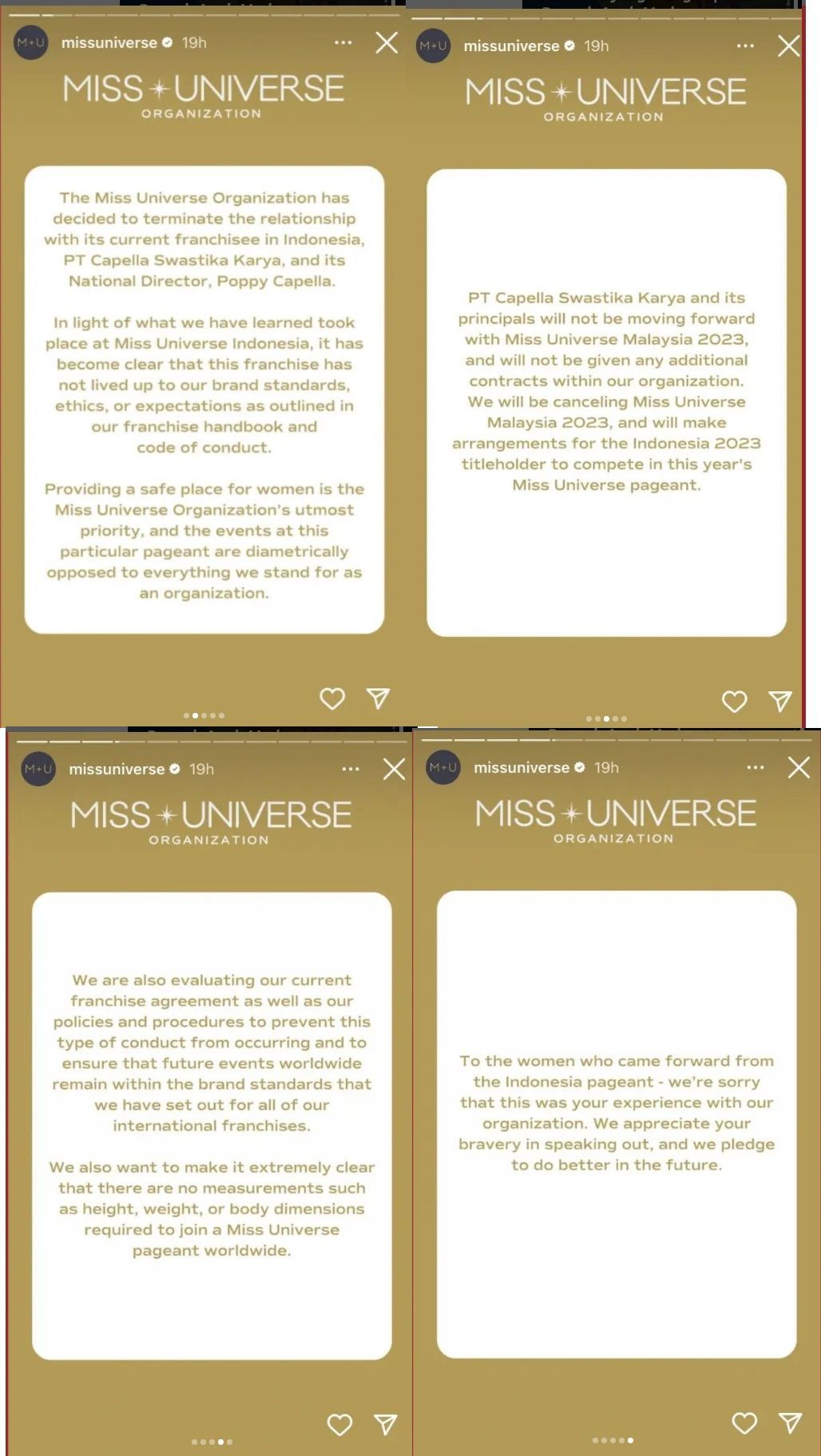 M+U missuniverse 19h

MISS UNIVERSE
ORGANIZATION

The Miss Universe Organization has decided to terminate the relationship with its current franchisee in Indonesia, PT Capella Swastika Karya, and its National Director, Poppy Capella.

In light of what we have learned took place at Miss Universe Indonesia, it has become clear that this franchise has not lived up to our brand standards, ethics, or expectations as outlined in our franchise handbook and code of conduct.

Providing a safe place for women is the Miss Universe Organization's utmost priority, and the events at this particular pageant are diametrically opposed to everything we stand for as an organization.

M+U missuniverse 19h

MISS UNIVERSE
ORGANIZATION

PT Capella Swastika Karya and its principals will not be moving forward with Miss Universe Malaysia 2023, and will not be given any additional contracts within our organization. We will be canceling Miss Universe Malaysia 2023, and will make arrangements for the Indonesia 2023 titleholder to compete in this year's Miss Universe pageant.

M+U missuniverse 19h

MISS UNIVERSE
ORGANIZATION

We are also evaluating our current franchise agreement as well as our policies and procedures to prevent this type of conduct from occurring and to ensure that future events worldwide remain within the brand standards that we have set out for all of our international franchises.

We also want to make it extremely clear that there are no measurements such as height, weight, or body dimensions required to join a Miss Universe pageant worldwide.

M+U missuniverse 19h

MISS UNIVERSE
ORGANIZATION

To the women who came forward from the Indonesia pageant - we're sorry that this was your experience with our organization. We appreciate your bravery in speaking out, and we pledge to do better in the future.